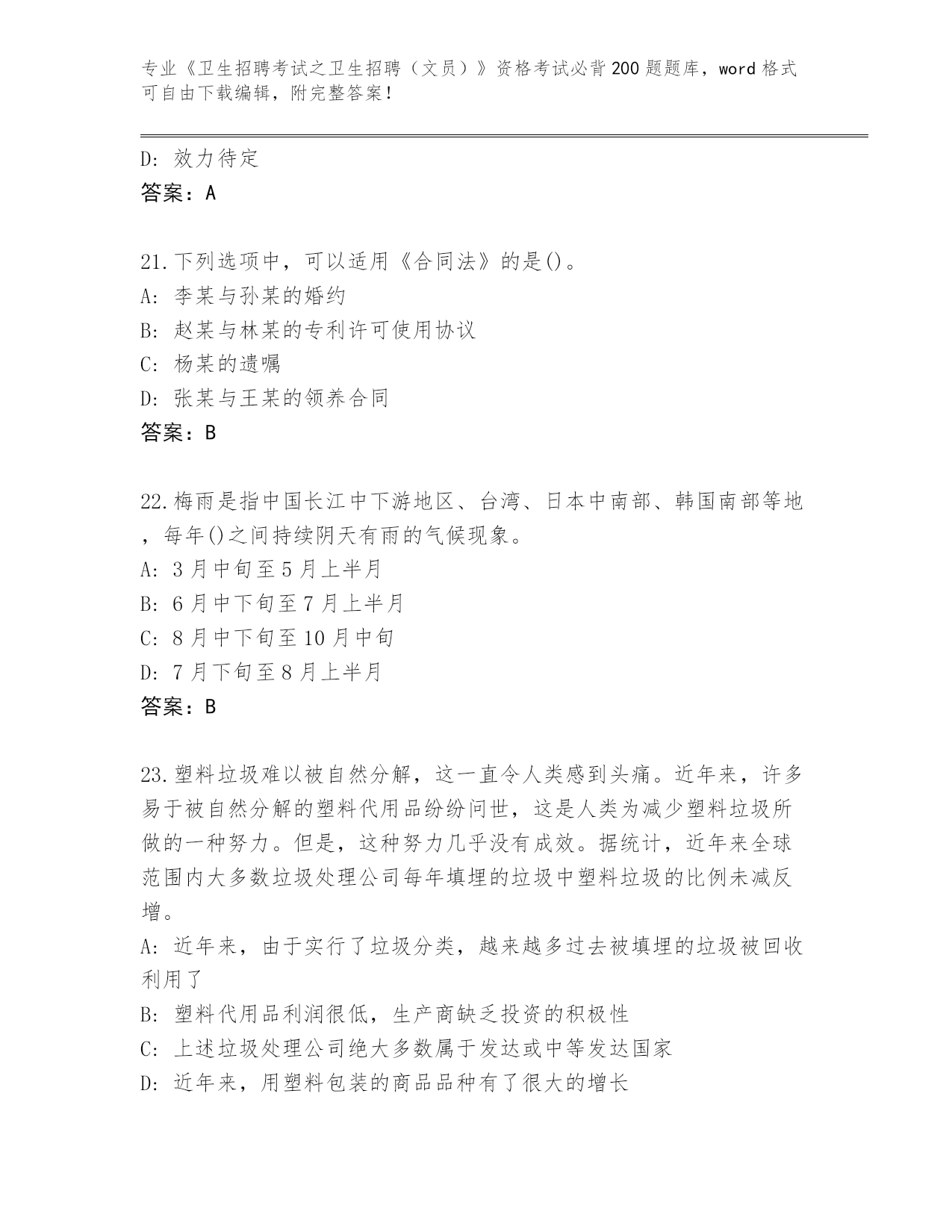 专业《卫生招聘考试之卫生招聘（文员）》资格考试必背200题题库，word格式可自由下载编辑，附完整答案！

D: 效力待定
答案：A

21.下列选项中，可以适用《合同法》的是()。
A: 李某与孙某的婚约
B: 赵某与林某的专利许可使用协议
C: 杨某的遗嘱
D: 张某与王某的领养合同
答案：B

22.梅雨是指中国长江中下游地区、台湾、日本中南部、韩国南部等地，每年()之间持续阴天有雨的气候现象。
A: 3月中旬至5月上半月
B: 6月中下旬至7月上半月
C: 8月中下旬至10月中旬
D: 7月下旬至8月上半月
答案：B

23.塑料垃圾难以被自然分解，这一直令人类感到头痛。近年来，许多易于被自然分解的塑料代用品纷纷问世，这是人类为减少塑料垃圾所做的一种努力。但是，这种努力几乎没有成效。据统计，近年来全球范围内大多数垃圾处理公司每年填埋的垃圾中塑料垃圾的比例未减反增。
A: 近年来，由于实行了垃圾分类，越来越多过去被填埋的垃圾被回收利用了
B: 塑料代用品利润很低，生产商缺乏投资的积极性
C: 上述垃圾处理公司绝大多数属于发达或中等发达国家
D: 近年来，用塑料包装的商品品种有了很大的增长